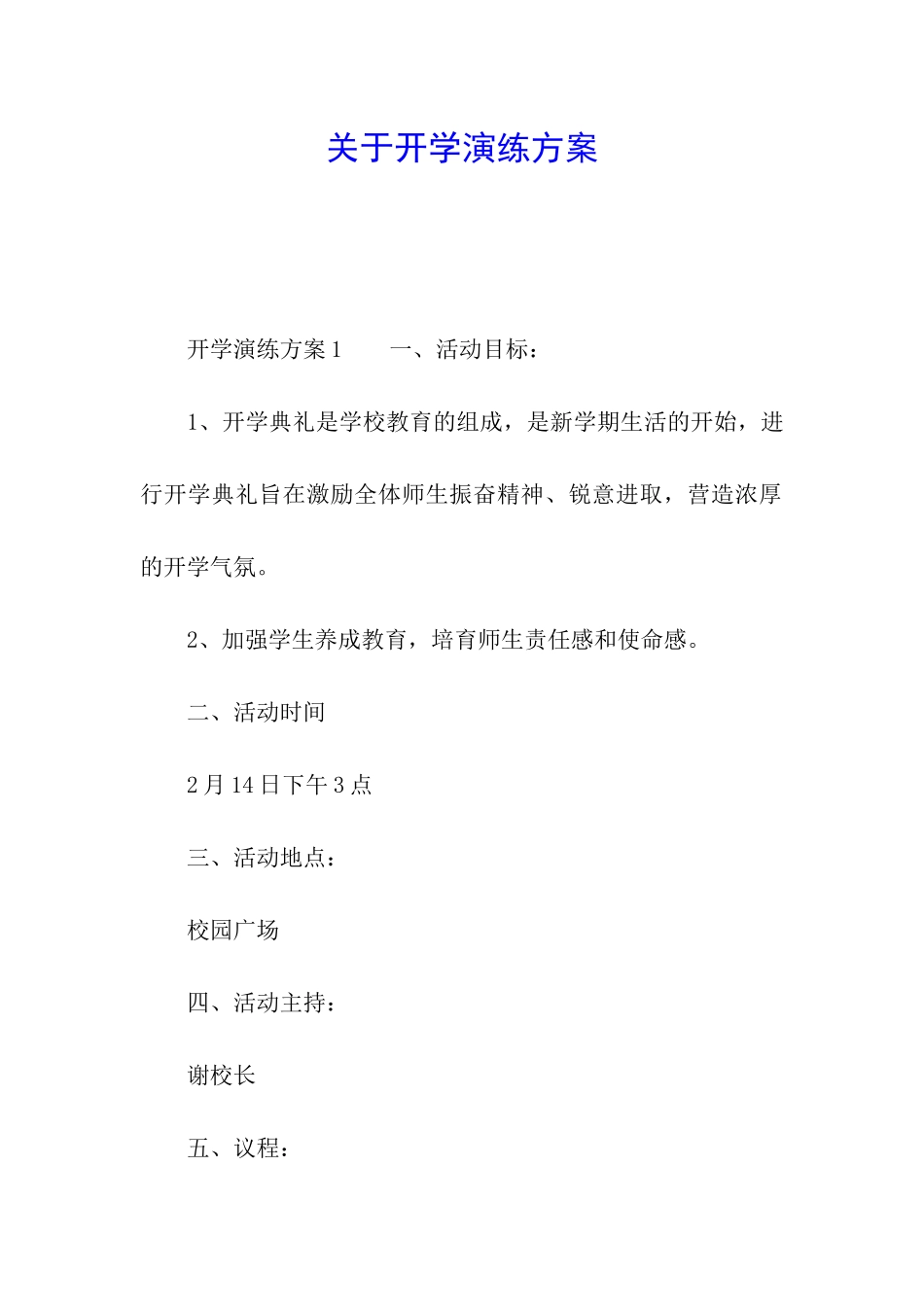 关于开学演练方案

开学演练方案1　　一、活动目标：

1、开学典礼是学校教育的组成，是新学期生活的开始，进行开学典礼旨在激励全体师生振奋精神、锐意进取，营造浓厚的开学气氛。

2、加强学生养成教育，培育师生责任感和使命感。

二、活动时间

2月14日下午3点

三、活动地点：

校园广场

四、活动主持：

谢校长

五、议程：